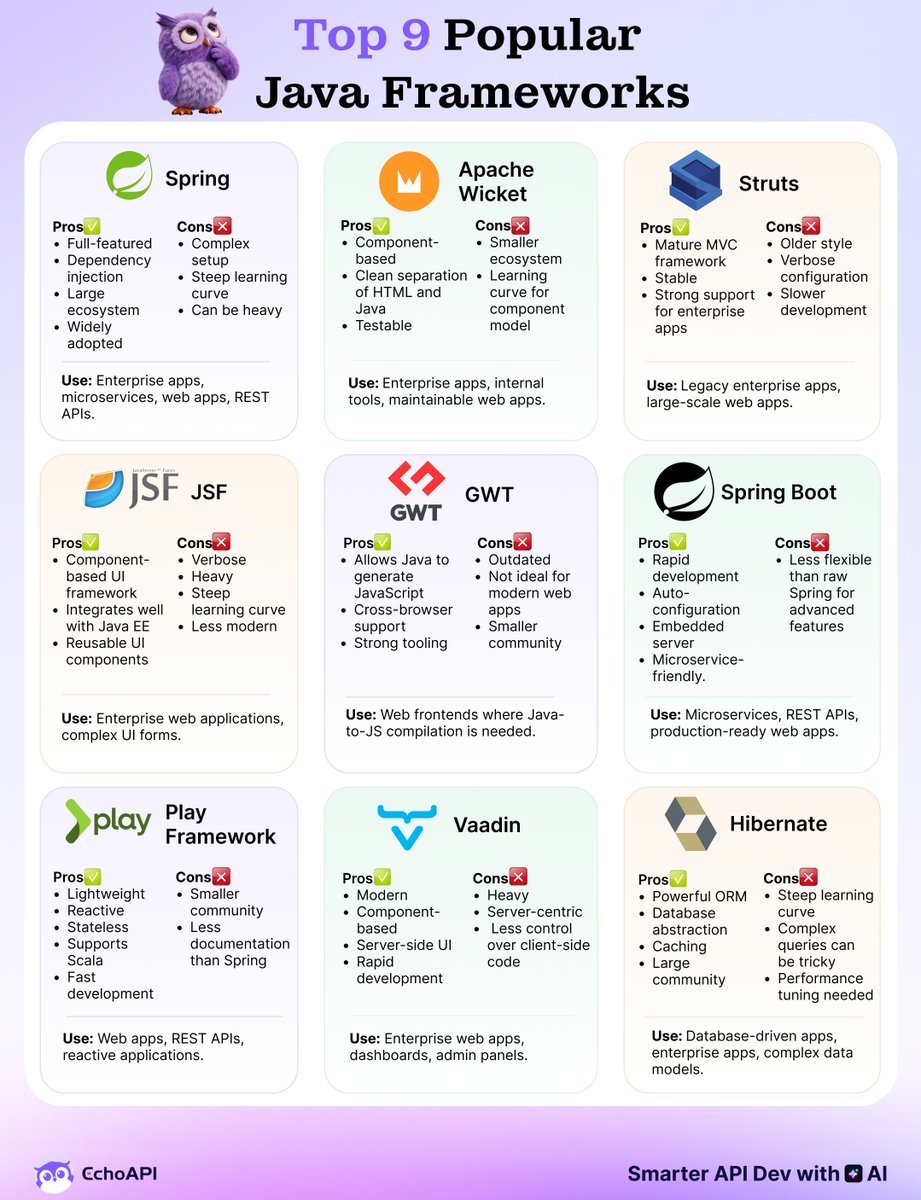 Top 9 Popular Java Frameworks

Spring

Pros✅
- Full-featured
- Dependency injection
- Large ecosystem
- Widely adopted

Cons❌
- Complex setup
- Steep learning curve
- Can be heavy

Use: Enterprise apps, microservices, web apps, REST APIs.

Apache Wicket

Pros✅
- Component-based
- Clean separation of HTML and Java
- Testable

Cons❌
- Smaller ecosystem
- Learning curve for component model

Use: Enterprise apps, internal tools, maintainable web apps.

Struts

Pros✅
- Mature MVC framework
- Stable
- Strong support for enterprise apps

Cons❌
- Older style
- Verbose configuration
- Slower development

Use: Legacy enterprise apps, large-scale web apps.

JavaServer™ Faces JSF JSF

Pros✅
- Component-based UI framework
- Integrates well with Java EE
- Reusable UI components

Cons❌
- Verbose
- Heavy
- Steep learning curve
- Less modern

Use: Enterprise web applications, complex UI forms.

GWT GWT

Pros✅
- Allows Java to generate JavaScript
- Cross-browser support
- Strong tooling

Cons❌
- Outdated
- Not ideal for modern web apps
- Smaller community

Use: Web frontends where Java-to-JS compilation is needed.

Spring Boot

Pros✅
- Rapid development
- Auto-configuration
- Embedded server
- Microservice-friendly.

Cons❌
- Less flexible than raw Spring for advanced features

Use: Microservices, REST APIs, production-ready web apps.

play Play Framework

Pros✅
- Lightweight
- Reactive
- Stateless
- Supports Scala
- Fast development

Cons❌
- Smaller community
- Less documentation than Spring

Use: Web apps, REST APIs, reactive applications.

Vaadin

Pros✅
- Modern
- Component-based
- Server-side UI
- Rapid development

Cons❌
- Heavy
- Server-centric
- Less control over client-side code

Use: Enterprise web apps, dashboards, admin panels.

Hibernate

Pros✅
- Powerful ORM
- Database abstraction
- Caching
- Large community

Cons❌
- Steep learning curve
- Complex queries can be tricky
- Performance tuning needed

Use: Database-driven apps, enterprise apps, complex data models.

EchoAPI

Smarter API Dev with AI